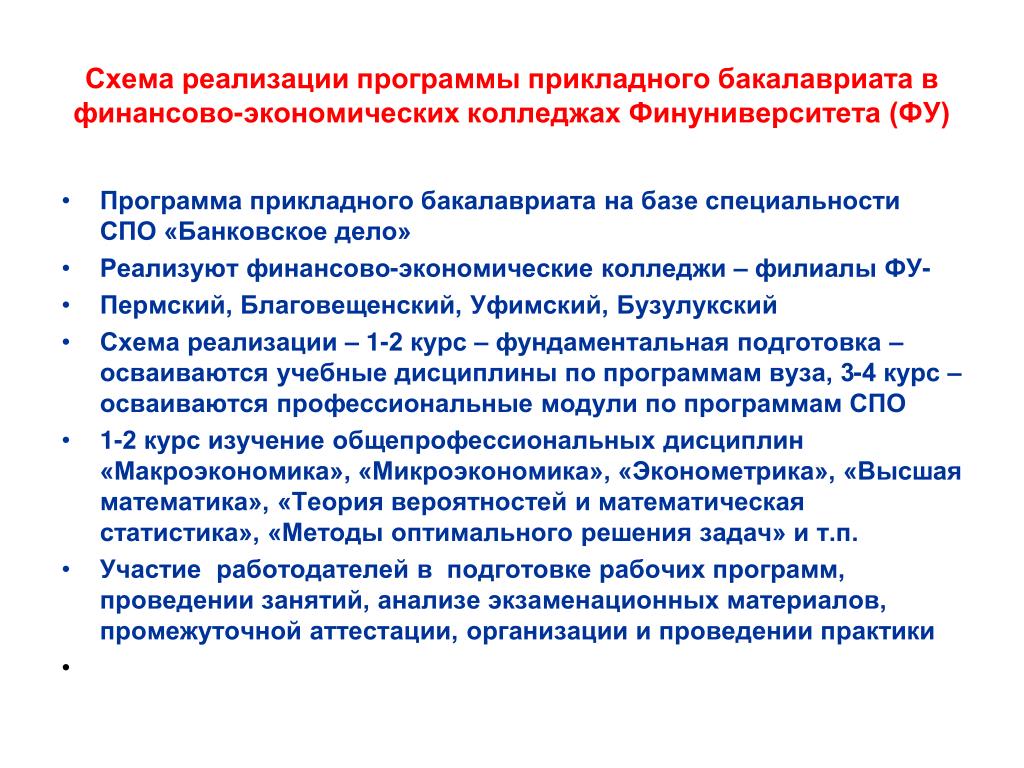 Схема реализации программы прикладного бакалавриата в финансово-экономических колледжах Финуниверситета (ФУ)

• Программа прикладного бакалавриата на базе специальности СПО «Банковское дело»
• Реализуют финансово-экономические колледжи – филиалы ФУ-
• Пермский, Благовещенский, Уфимский, Бузулукский
• Схема реализации – 1-2 курс – фундаментальная подготовка – осваиваются учебные дисциплины по программам вуза, 3-4 курс – осваиваются профессиональные модули по программам СПО
• 1-2 курс изучение общепрофессиональных дисциплин «Макроэкономика», «Микроэкономика», «Эконометрика», «Высшая математика», «Теория вероятностей и математическая статистика», «Методы оптимального решения задач» и т.п.
• Участие работодателей в подготовке рабочих программ, проведении занятий, анализе экзаменационных материалов, промежуточной аттестации, организации и проведении практики
•